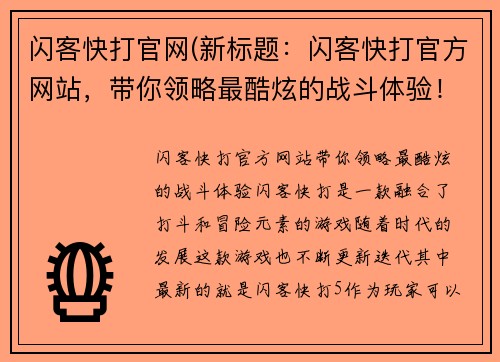 闪客快打官网(新标题：闪客快打官方网站，带你领略最酷炫的战斗体验！

闪客快打官方网站带你领略最酷炫的战斗体验闪客快打是一款融合了打斗和冒险元素的游戏随着时代的发展这款游戏也不断更新迭代其中最新的就是闪客快打5作为玩家可以